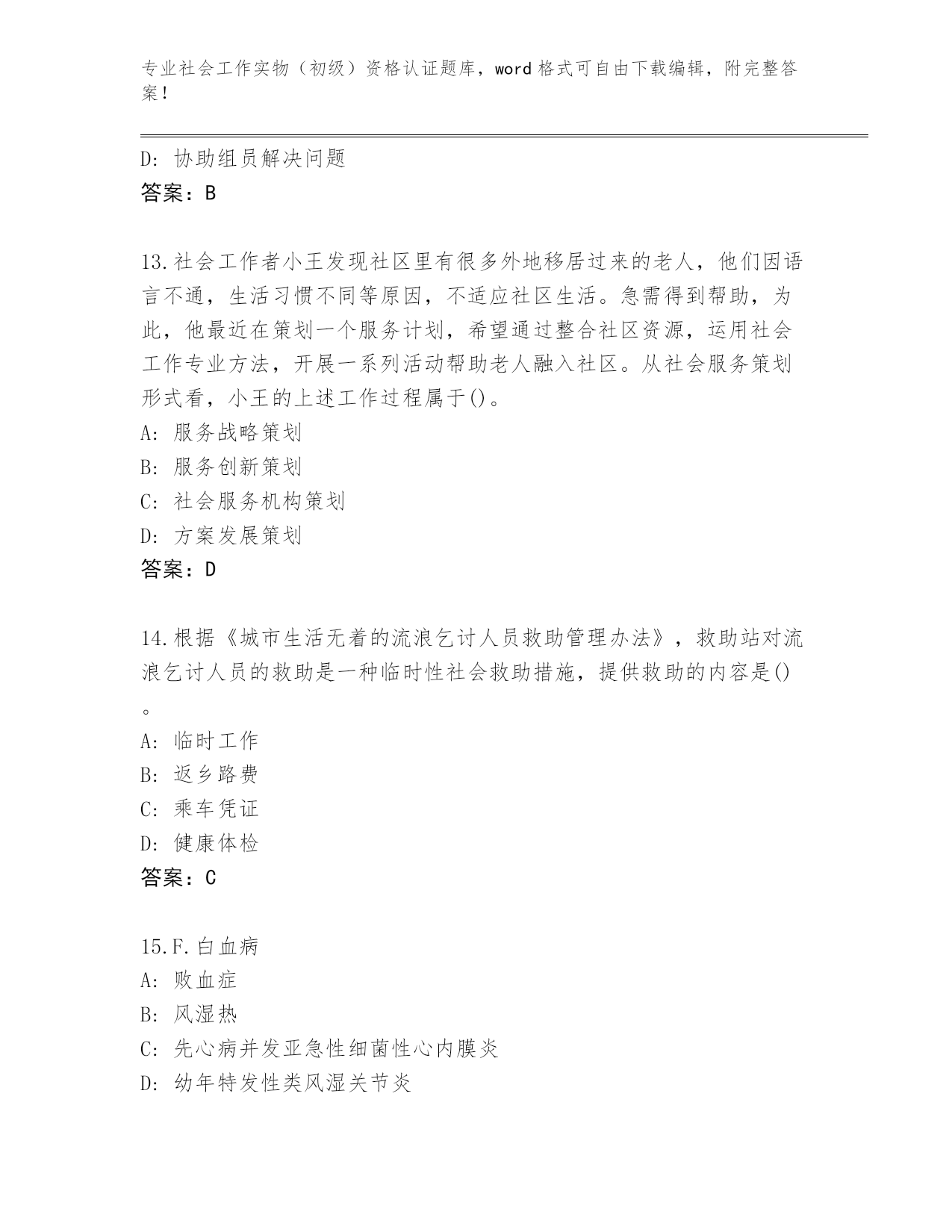 专业社会工作实物（初级）资格认证题库，word 格式可自由下载编辑，附完整答案！

D: 协助组员解决问题
答案：B

13.社会工作者小王发现社区里有很多外地移居过来的老人，他们因语言不通，生活习惯不同等原因，不适应社区生活。急需得到帮助，为此，他最近在策划一个服务计划，希望通过整合社区资源，运用社会工作专业方法，开展一系列活动帮助老人融入社区。从社会服务策划形式看，小王的上述工作过程属于()。
A: 服务战略策划
B: 服务创新策划
C: 社会服务机构策划
D: 方案发展策划
答案：D

14.根据《城市生活无着的流浪乞讨人员救助管理办法》，救助站对流浪乞讨人员的救助是一种临时性社会救助措施，提供救助的内容是()。
A: 临时工作
B: 返乡路费
C: 乘车凭证
D: 健康体检
答案：C

15.F.白血病
A: 败血症
B: 风湿热
C: 先心病并发亚急性细菌性心内膜炎
D: 幼年特发性类风湿关节炎